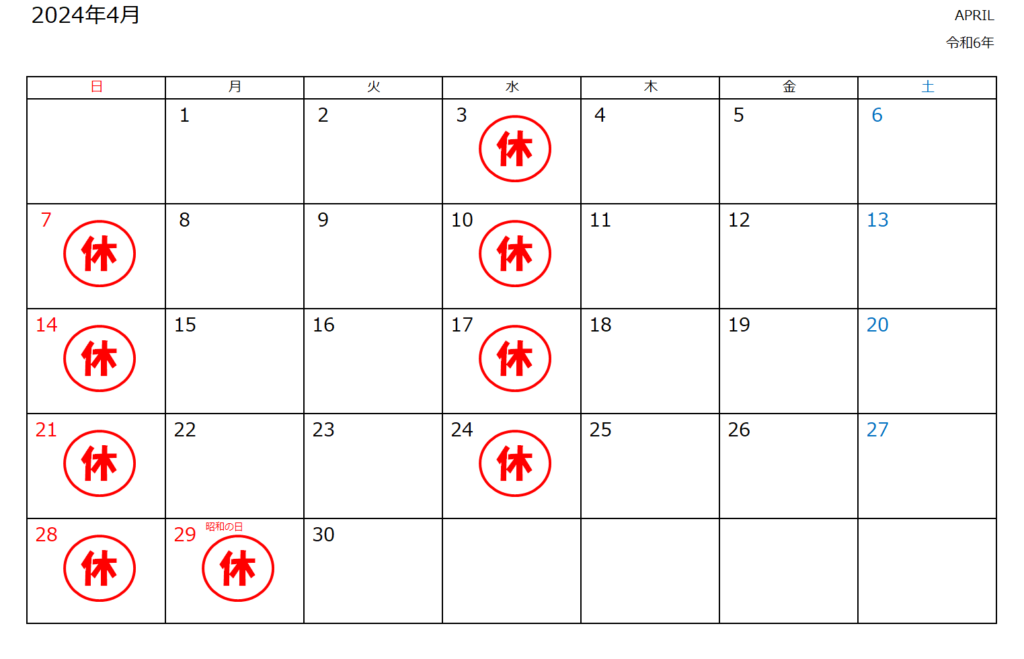 2024年4月

APRIL
令和6年

| 日 | 月 | 火 | 水 | 木 | 金 | 土 |
|---|---|---|---|---|---|---|
|  | 1 | 2 | 3 休 | 4 | 5 | 6 |
| 7 休 | 8 | 9 | 10 休 | 11 | 12 | 13 |
| 14 休 | 15 | 16 | 17 休 | 18 | 19 | 20 |
| 21 休 | 22 | 23 | 24 休 | 25 | 26 | 27 |
| 28 休 | 29 昭和の日 休 | 30 |  |  |  |  |